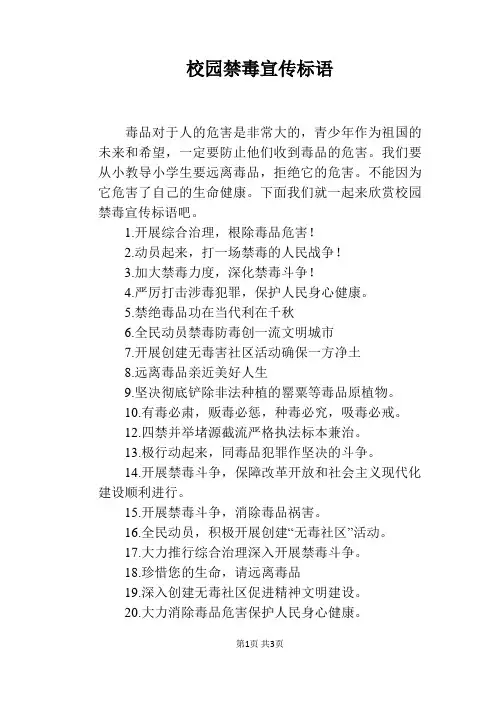 校园禁毒宣传标语

毒品对于人的危害是非常大的，青少年作为祖国的未来和希望，一定要防止他们收到毒品的危害。我们要从小教导小学生要远离毒品，拒绝它的危害。不能因为它危害了自己的生命健康。下面我们就一起来欣赏校园禁毒宣传标语吧。

1.开展综合治理，根除毒品危害！

2.动员起来，打一场禁毒的人民战争！

3.加大禁毒力度，深化禁毒斗争！

4.严厉打击涉毒犯罪，保护人民身心健康。

5.禁绝毒品功在当代利在千秋

6.全民动员禁毒防毒创一流文明城市

7.开展创建无毒害社区活动确保一方净土

8.远离毒品亲近美好人生

9.坚决彻底铲除非法种植的罂粟等毒品原植物。

10.有毒必肃，贩毒必惩，种毒必究，吸毒必戒。

12.四禁并举堵源截流严格执法标本兼治。

13.极行动起来，同毒品犯罪作坚决的斗争。

14.开展禁毒斗争，保障改革开放和社会主义现代化建设顺利进行。

15.开展禁毒斗争，消除毒品祸害。

16.全民动员，积极开展创建“无毒社区”活动。

17.大力推行综合治理深入开展禁毒斗争。

18.珍惜您的生命，请远离毒品

19.深入创建无毒社区促进精神文明建设。

20.大力消除毒品危害保护人民身心健康。

第1页 共3页